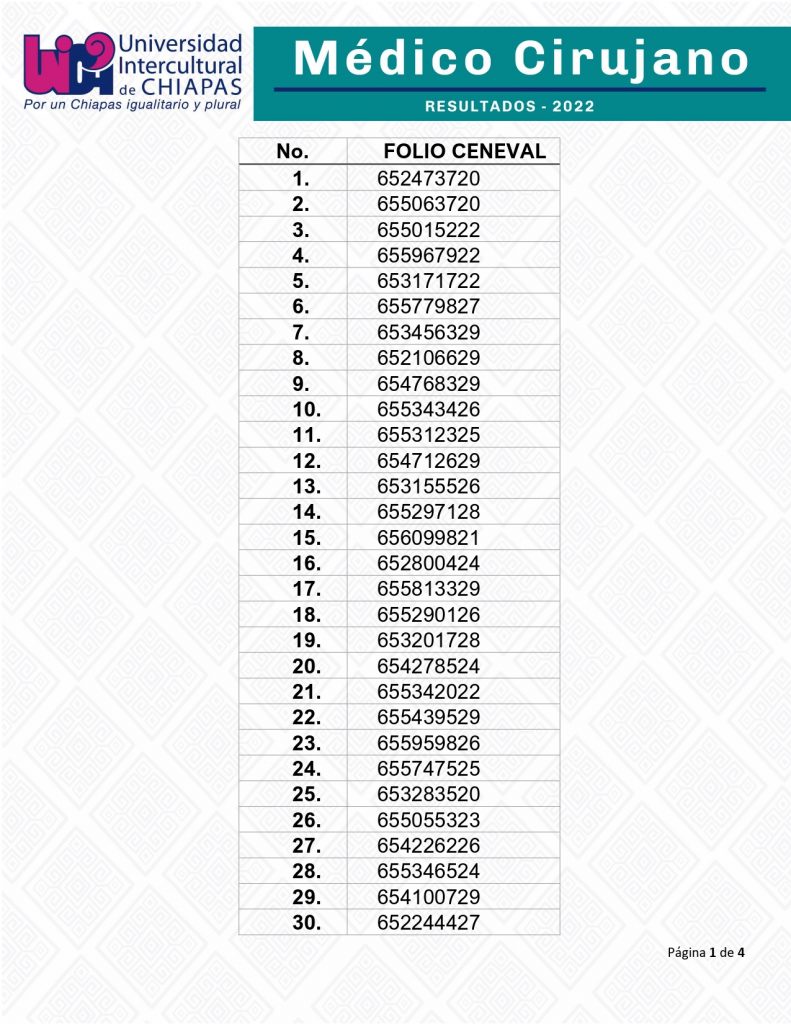 Universidad Intercultural de CHIAPAS
Por un Chiapas igualitario y plural

Médico Cirujano

RESULTADOS - 2022

| No. | FOLIO CENEVAL |
|---|---|
| 1. | 652473720 |
| 2. | 655063720 |
| 3. | 655015222 |
| 4. | 655967922 |
| 5. | 653171722 |
| 6. | 655779827 |
| 7. | 653456329 |
| 8. | 652106629 |
| 9. | 654768329 |
| 10. | 655343426 |
| 11. | 655312325 |
| 12. | 654712629 |
| 13. | 653155526 |
| 14. | 655297128 |
| 15. | 656099821 |
| 16. | 652800424 |
| 17. | 655813329 |
| 18. | 655290126 |
| 19. | 653201728 |
| 20. | 654278524 |
| 21. | 655342022 |
| 22. | 655439529 |
| 23. | 655959826 |
| 24. | 655747525 |
| 25. | 653283520 |
| 26. | 655055323 |
| 27. | 654226226 |
| 28. | 655346524 |
| 29. | 654100729 |
| 30. | 652244427 |

Página 1 de 4